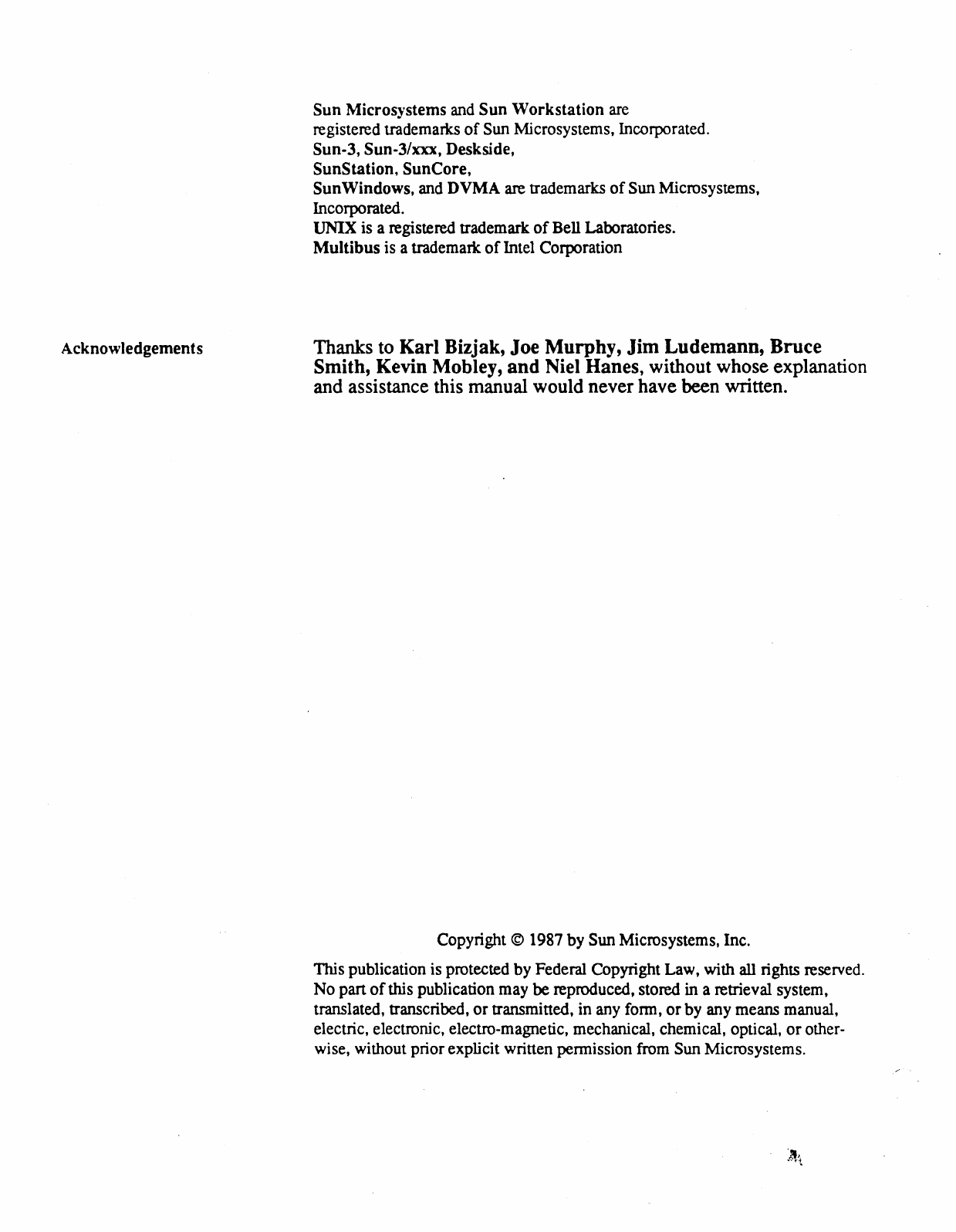 Sun Microsystems and Sun Workstation are registered trademarks of Sun Microsystems, Incorporated.
Sun-3, Sun-3/xxx, Deskside,
SunStation, SunCore,
SunWindows, and DVMA are trademarks of Sun Microsystems, Incorporated.
UNIX is a registered trademark of Bell Laboratories.
Multibus is a trademark of Intel Corporation

Acknowledgements

Thanks to Karl Bizjak, Joe Murphy, Jim Ludemann, Bruce Smith, Kevin Mobley, and Niel Hanes, without whose explanation and assistance this manual would never have been written.

Copyright © 1987 by Sun Microsystems, Inc.

This publication is protected by Federal Copyright Law, with all rights reserved. No part of this publication may be reproduced, stored in a retrieval system, translated, transcribed, or transmitted, in any form, or by any means manual, electric, electronic, electro-magnetic, mechanical, chemical, optical, or otherwise, without prior explicit written permission from Sun Microsystems.